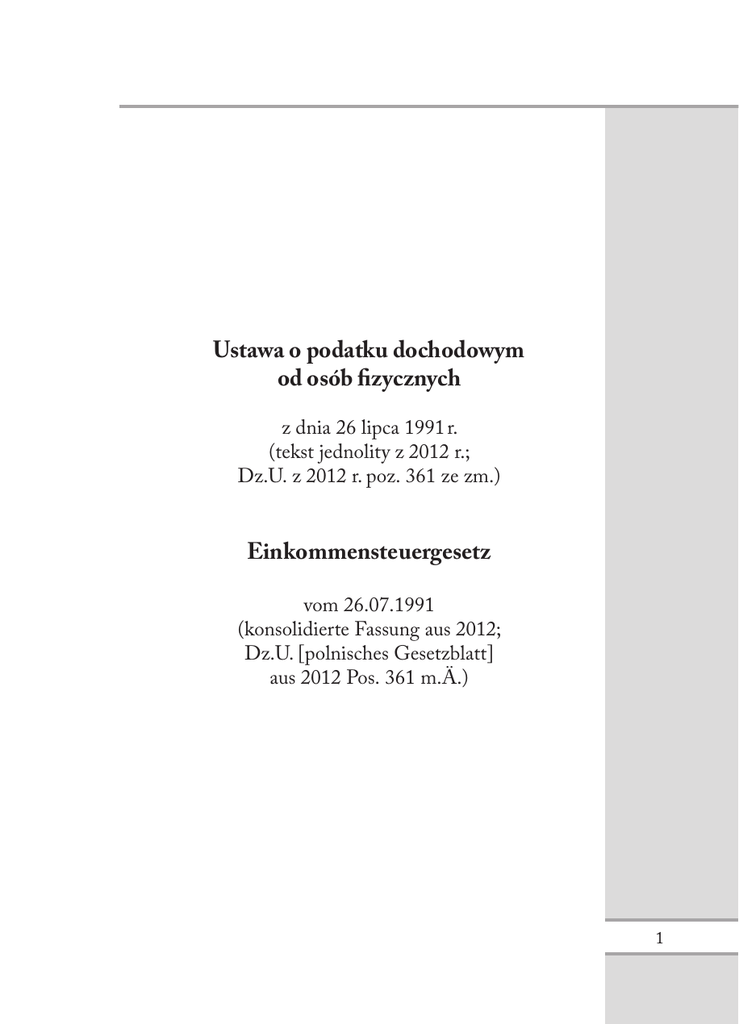 Ustawa o podatku dochodowym od osób fizycznych

z dnia 26 lipca 1991 r. (tekst jednolity z 2012 r.; Dz.U. z 2012 r. poz. 361 ze zm.)

Einkommensteuergesetz

vom 26.07.1991 (konsolidierte Fassung aus 2012; Dz.U. [polnisches Gesetzblatt] aus 2012 Pos. 361 m.Ä.)

1